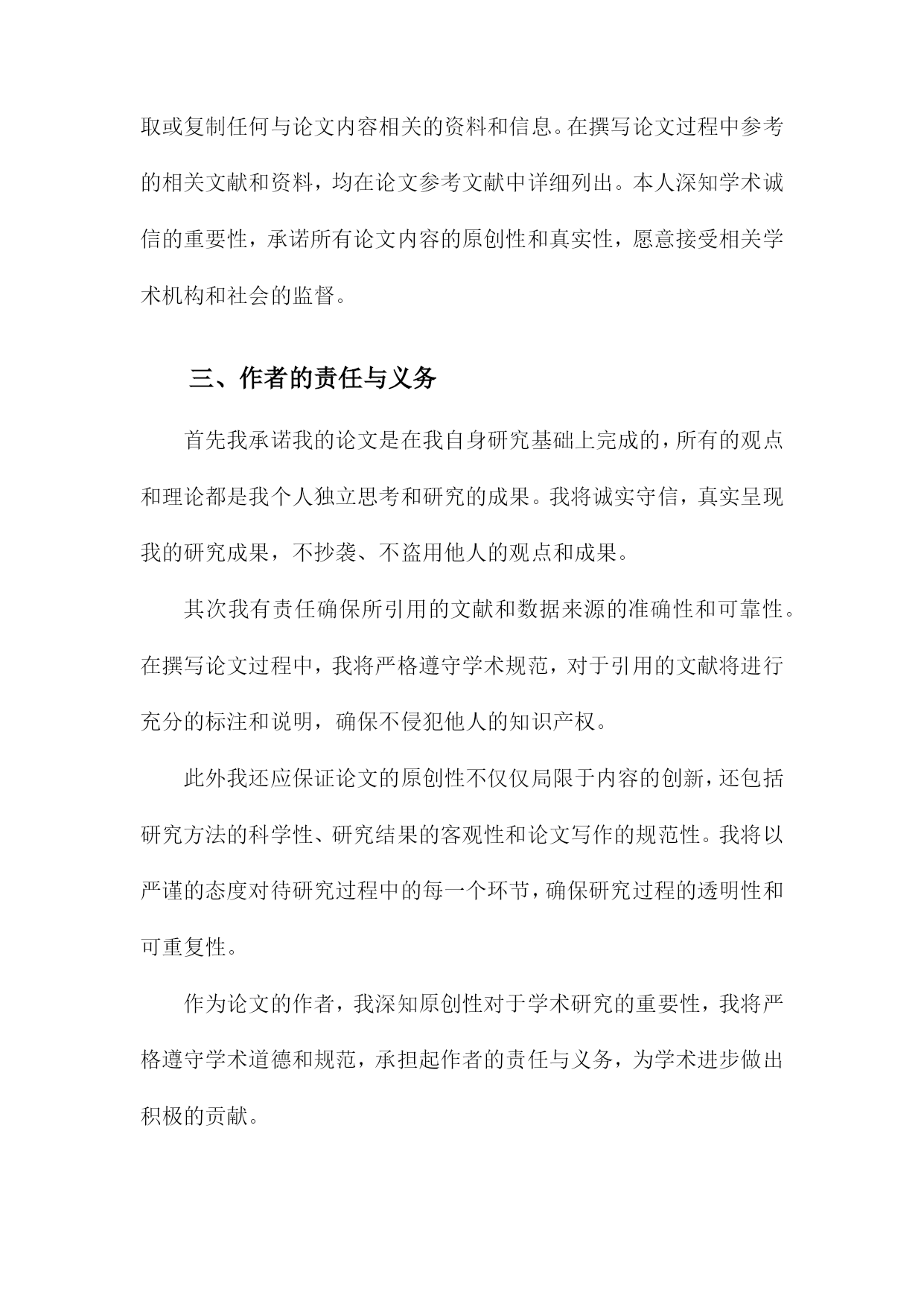 取或复制任何与论文内容相关的资料和信息。在撰写论文过程中参考的相关文献和资料，均在论文参考文献中详细列出。本人深知学术诚信的重要性，承诺所有论文内容的原创性和真实性，愿意接受相关学术机构和社会的监督。

三、作者的责任与义务

首先我承诺我的论文是在我自身研究基础上完成的，所有的观点和理论都是我个人独立思考和研究的成果。我将诚实守信，真实呈现我的研究成果，不抄袭、不盗用他人的观点和成果。

其次我有责任确保所引用的文献和数据来源的准确性和可靠性。在撰写论文过程中，我将严格遵守学术规范，对于引用的文献将进行充分的标注和说明，确保不侵犯他人的知识产权。

此外我还应保证论文的原创性不仅仅局限于内容的创新，还包括研究方法的科学性、研究结果的客观性和论文写作的规范性。我将以严谨的态度对待研究过程中的每一个环节，确保研究过程的透明性和可重复性。

作为论文的作者，我深知原创性对于学术研究的重要性，我将严格遵守学术道德和规范，承担起作者的责任与义务，为学术进步做出积极的贡献。